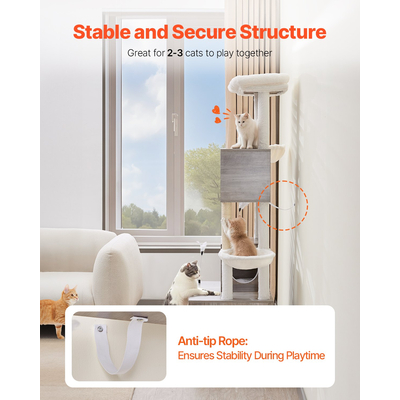 Stable and Secure Structure

Great for 2-3 cats to play together

Anti-tip Rope:
Ensures Stability During Playtime